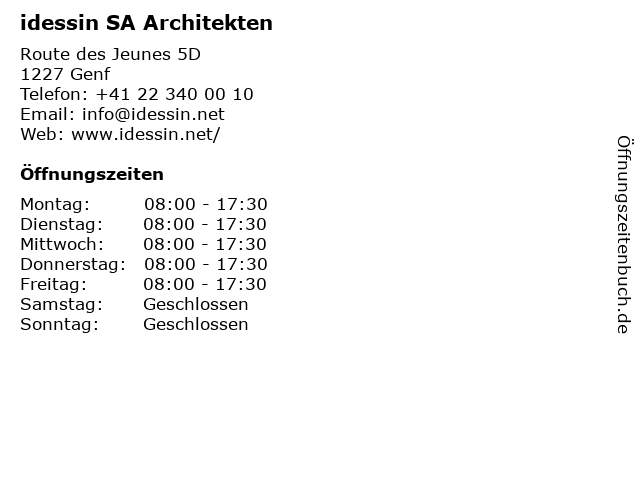 idessin SA Architekten

Route des Jeunes 5D
1227 Genf
Telefon: +41 22 340 00 10
Email: info@idessin.net
Web: www.idessin.net/

Öffnungszeiten

Montag: 08:00 - 17:30
Dienstag: 08:00 - 17:30
Mittwoch: 08:00 - 17:30
Donnerstag: 08:00 - 17:30
Freitag: 08:00 - 17:30
Samstag: Geschlossen
Sonntag: Geschlossen

Öffnungszeitenbuch.de